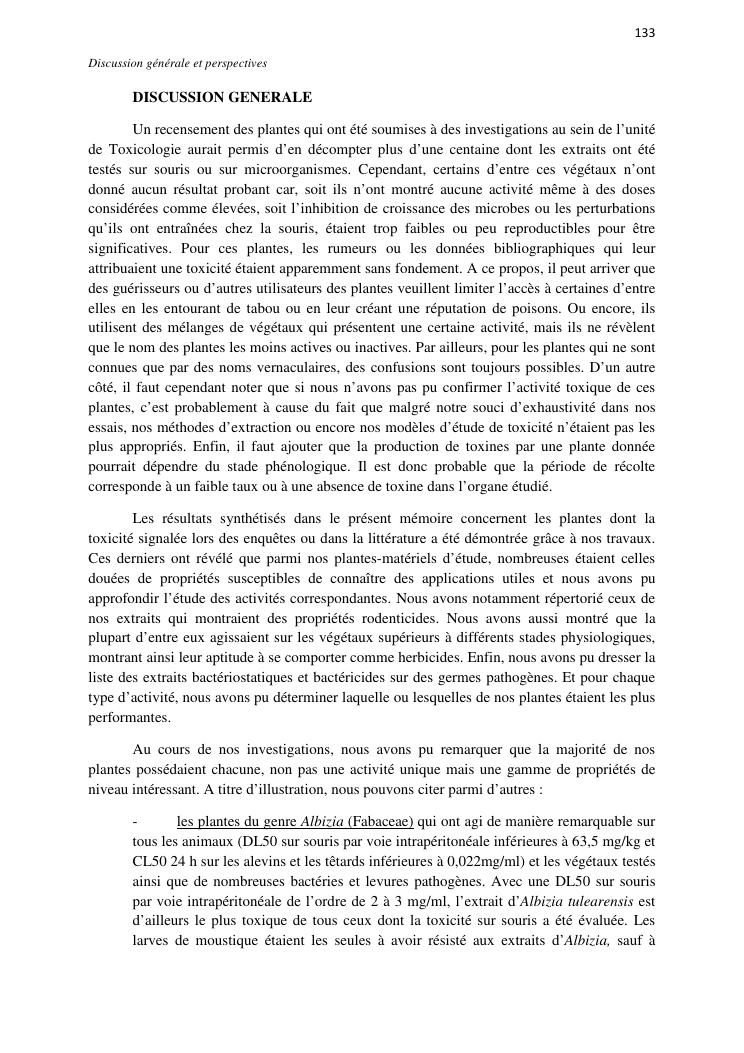 133

Discussion générale et perspectives

DISCUSSION GENERALE

Un recensement des plantes qui ont été soumises à des investigations au sein de l'unité de Toxicologie aurait permis d'en décompter plus d'une centaine dont les extraits ont été testés sur souris ou sur microorganismes. Cependant, certains d'entre ces végétaux n'ont donné aucun résultat probant car, soit ils n'ont montré aucune activité même à des doses considérées comme élevées, soit l'inhibition de croissance des microbes ou les perturbations qu'ils ont entraînées chez la souris, étaient trop faibles ou peu reproductibles pour être significatives. Pour ces plantes, les rumeurs ou les données bibliographiques qui leur attribuaient une toxicité étaient apparemment sans fondement. A ce propos, il peut arriver que des guérisseurs ou d'autres utilisateurs des plantes veuillent limiter l'accès à certaines d'entre elles en les entourant de tabou ou en leur créant une réputation de poisons. Ou encore, ils utilisent des mélanges de végétaux qui présentent une certaine activité, mais ils ne révèlent que le nom des plantes les moins actives ou inactives. Par ailleurs, pour les plantes qui ne sont connues que par des noms vernaculaires, des confusions sont toujours possibles. D'un autre côté, il faut cependant noter que si nous n'avons pas pu confirmer l'activité toxique de ces plantes, c'est probablement à cause du fait que malgré notre souci d'exhaustivité dans nos essais, nos méthodes d'extraction ou encore nos modèles d'étude de toxicité n'étaient pas les plus appropriés. Enfin, il faut ajouter que la production de toxines par une plante donnée pourrait dépendre du stade phénologique. Il est donc probable que la période de récolte corresponde à un faible taux ou à une absence de toxine dans l'organe étudié.

Les résultats synthétisés dans le présent mémoire concernent les plantes dont la toxicité signalée lors des enquêtes ou dans la littérature a été démontrée grâce à nos travaux. Ces derniers ont révélé que parmi nos plantes-matériels d'étude, nombreuses étaient celles douées de propriétés susceptibles de connaître des applications utiles et nous avons pu approfondir l'étude des activités correspondantes. Nous avons notamment répertorié ceux de nos extraits qui montraient des propriétés rodenticides. Nous avons aussi montré que la plupart d'entre eux agissaient sur les végétaux supérieurs à différents stades physiologiques, montrant ainsi leur aptitude à se comporter comme herbicides. Enfin, nous avons pu dresser la liste des extraits bactériostatiques et bactéricides sur des germes pathogènes. Et pour chaque type d'activité, nous avons pu déterminer laquelle ou lesquelles de nos plantes étaient les plus performantes.

Au cours de nos investigations, nous avons pu remarquer que la majorité de nos plantes possédaient chacune, non pas une activité unique mais une gamme de propriétés de niveau intéressant. A titre d'illustration, nous pouvons citer parmi d'autres :

- les plantes du genre Albizia (Fabaceae) qui ont agi de manière remarquable sur tous les animaux (DL50 sur souris par voie intrapéritonéale inférieures à 63,5 mg/kg et CL50 24 h sur les alevins et les têtards inférieures à 0,022mg/ml) et les végétaux testés ainsi que de nombreuses bactéries et levures pathogènes. Avec une DL50 sur souris par voie intrapéritonéale de l'ordre de 2 à 3 mg/ml, l'extrait d'Albizia tulearensis est d'ailleurs le plus toxique de tous ceux dont la toxicité sur souris a été évaluée. Les larves de moustique étaient les seules à avoir résisté aux extraits d'Albizia, sauf à